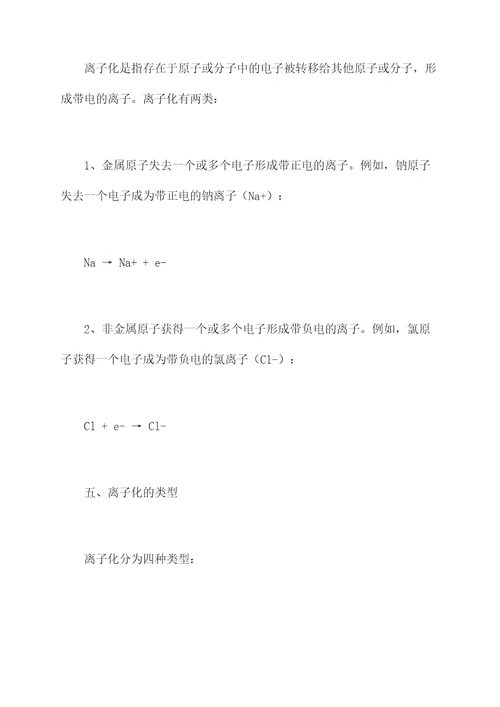 离子化是指存在于原子或分子中的电子被转移给其他原子或分子，形成带电的离子。离子化有两类：

1、金属原子失去一个或多个电子形成带正电的离子。例如，钠原子失去一个电子成为带正电的钠离子（Na+）：

Na → Na+ + e-

2、非金属原子获得一个或多个电子形成带负电的离子。例如，氯原子获得一个电子成为带负电的氯离子（Cl-）：

Cl + e- → Cl-

五、离子化的类型

离子化分为四种类型：